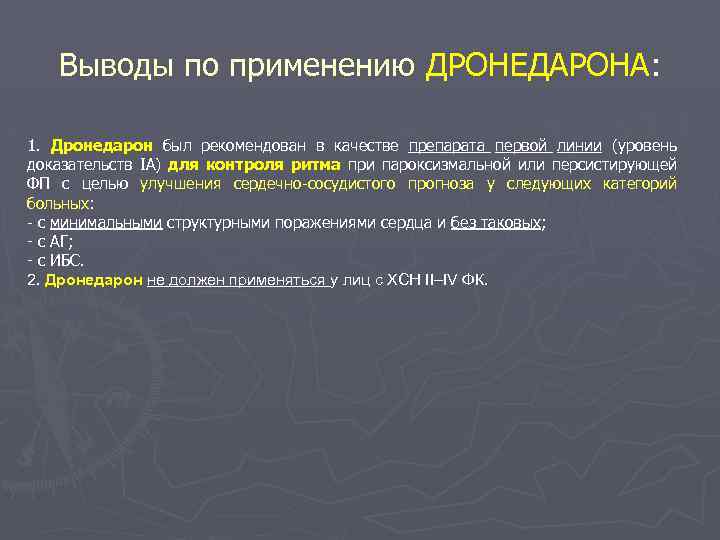 Выводы по применению ДРОНЕДАРОНА:

1. Дронедарон был рекомендован в качестве препарата первой линии (уровень доказательств IA) для контроля ритма при пароксизмальной или персистирующей ФП с целью улучшения сердечно-сосудистого прогноза у следующих категорий больных:
- с минимальными структурными поражениями сердца и без таковых;
- с АГ;
- с ИБС.
2. Дронедарон не должен применяться у лиц с ХСН II–IV ФК.